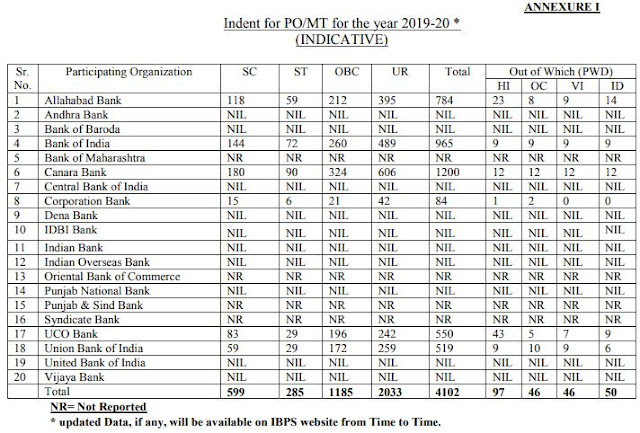 ANNEXURE I

Indent for PO/MT for the year 2019-20 *
(INDICATIVE)

| Sr. No. | Participating Organization | SC | ST | OBC | UR | Total | Out of Which (PWD) HI | OC | VI | ID |
|---|---|---|---|---|---|---|---|---|---|---|
| 1 | Allahabad Bank | 118 | 59 | 212 | 395 | 784 | 23 | 8 | 9 | 14 |
| 2 | Andhra Bank | NIL | NIL | NIL | NIL | NIL | NIL | NIL | NIL | NIL |
| 3 | Bank of Baroda | NIL | NIL | NIL | NIL | NIL | NIL | NIL | NIL | NIL |
| 4 | Bank of India | 144 | 72 | 260 | 489 | 965 | 9 | 9 | 9 | 9 |
| 5 | Bank of Maharashtra | NR | NR | NR | NR | NR | NR | NR | NR | NR |
| 6 | Canara Bank | 180 | 90 | 324 | 606 | 1200 | 12 | 12 | 12 | 12 |
| 7 | Central Bank of India | NIL | NIL | NIL | NIL | NIL | NIL | NIL | NIL | NIL |
| 8 | Corporation Bank | 15 | 6 | 21 | 42 | 84 | 1 | 2 | 0 | 0 |
| 9 | Dena Bank | NIL | NIL | NIL | NIL | NIL | NIL | NIL | NIL | NIL |
| 10 | IDBI Bank | NIL | NIL | NIL | NIL | NIL | NIL | NIL | NIL | NIL |
| 11 | Indian Bank | NIL | NIL | NIL | NIL | NIL | NIL | NIL | NIL | NIL |
| 12 | Indian Overseas Bank | NIL | NIL | NIL | NIL | NIL | NIL | NIL | NIL | NIL |
| 13 | Oriental Bank of Commerce | NR | NR | NR | NR | NR | NR | NR | NR | NR |
| 14 | Punjab National Bank | NIL | NIL | NIL | NIL | NIL | NIL | NIL | NIL | NIL |
| 15 | Punjab & Sind Bank | NR | NR | NR | NR | NR | NR | NR | NR | NR |
| 16 | Syndicate Bank | NR | NR | NR | NR | NR | NR | NR | NR | NR |
| 17 | UCO Bank | 83 | 29 | 196 | 242 | 550 | 43 | 5 | 7 | 9 |
| 18 | Union Bank of India | 59 | 29 | 172 | 259 | 519 | 9 | 10 | 9 | 6 |
| 19 | United Bank of India | NIL | NIL | NIL | NIL | NIL | NIL | NIL | NIL | NIL |
| 20 | Vijaya Bank | NIL | NIL | NIL | NIL | NIL | NIL | NIL | NIL | NIL |
| | Total | 599 | 285 | 1185 | 2033 | 4102 | 97 | 46 | 46 | 50 |

NR= Not Reported
* updated Data, if any, will be available on IBPS website from Time to Time.